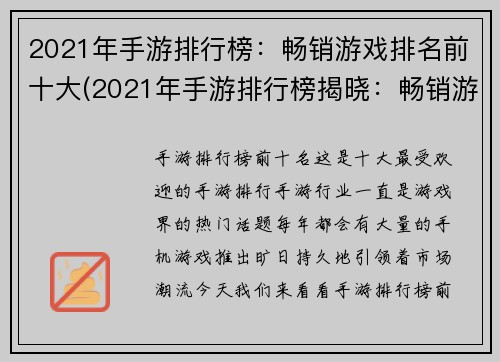 2021年手游排行榜：畅销游戏排名前十大(2021年手游排行榜揭晓：畅销游

手游排行榜前十名这是十大最受欢迎的手游排行手游行业一直是游戏界的热门话题每年都会有大量的手机游戏推出旷日持久地引领着市场潮流今天我们来看看手游排行榜前